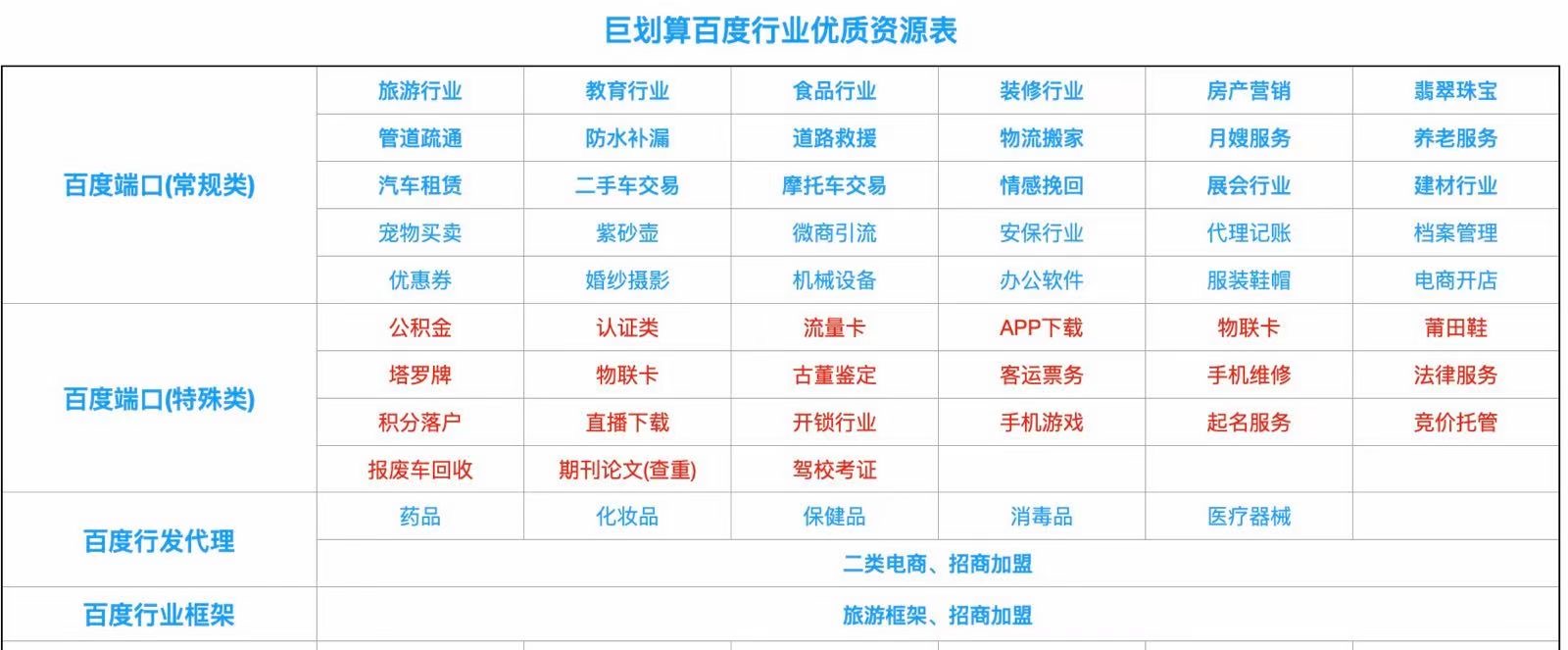 巨划算百度行业优质资源表

| | | | | | | |
|---|---|---|---|---|---|---|
| 百度端口(常规类) | 旅游行业 | 教育行业 | 食品行业 | 装修行业 | 房产营销 | 翡翠珠宝 |
| | 管道疏通 | 防水补漏 | 道路救援 | 物流搬家 | 月嫂服务 | 养老服务 |
| | 汽车租赁 | 二手车交易 | 摩托车交易 | 情感挽回 | 展会行业 | 建材行业 |
| | 宠物买卖 | 紫砂壶 | 微商引流 | 安保行业 | 代理记账 | 档案管理 |
| | 优惠券 | 婚纱摄影 | 机械设备 | 办公软件 | 服装鞋帽 | 电商开店 |
| 百度端口(特殊类) | 公积金 | 认证类 | 流量卡 | APP下载 | 物联卡 | 莆田鞋 |
| | 塔罗牌 | 物联卡 | 古董鉴定 | 客运票务 | 手机维修 | 法律服务 |
| | 积分落户 | 直播下载 | 开锁行业 | 手机游戏 | 起名服务 | 竞价托管 |
| | 报废车回收 | 期刊论文(查重) | 驾校考证 | | | |
| 百度行发代理 | 药品 | 化妆品 | 保健品 | 消毒品 | 医疗器械 | |
| | 二类电商、招商加盟 | | | | | |
| 百度行业框架 | 旅游框架、招商加盟 | | | | | |